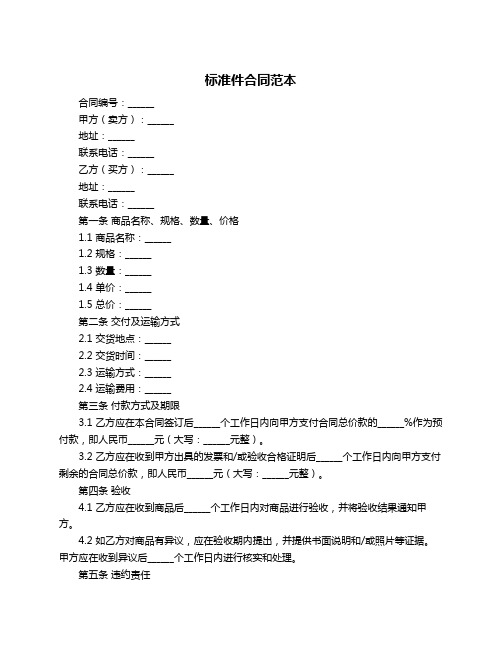 标准件合同范本

合同编号：______

甲方（卖方）：______

地址：______

联系电话：______

乙方（买方）：______

地址：______

联系电话：______

第一条 商品名称、规格、数量、价格

1.1 商品名称：______

1.2 规格：______

1.3 数量：______

1.4 单价：______

1.5 总价：______

第二条 交付及运输方式

2.1 交货地点：______

2.2 交货时间：______

2.3 运输方式：______

2.4 运输费用：______

第三条 付款方式及期限

3.1 乙方应在本合同签订后______个工作日内向甲方支付合同总价款的______%作为预付款，即人民币______元（大写：______元整）。

3.2 乙方应在收到甲方出具的发票和/或验收合格证明后______个工作日内向甲方支付剩余的合同总价款，即人民币______元（大写：______元整）。

第四条 验收

4.1 乙方应在收到商品后______个工作日内对商品进行验收，并将验收结果通知甲方。

4.2 如乙方对商品有异议，应在验收期内提出，并提供书面说明和/或照片等证据。甲方应在收到异议后______个工作日内进行核实和处理。

第五条 违约责任